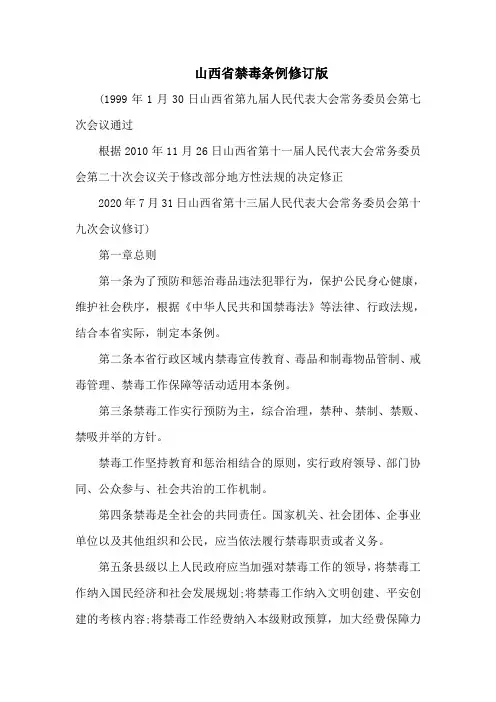 山西省禁毒条例修订版

(1999 年 1 月 30 日山西省第九届人民代表大会常务委员会第七次会议通过

根据 2010 年 11 月 26 日山西省第十一届人民代表大会常务委员会第二十次会议关于修改部分地方性法规的决定修正

2020 年 7 月 31 日山西省第十三届人民代表大会常务委员会第十九次会议修订)

第一章总则

第一条为了预防和惩治毒品违法犯罪行为，保护公民身心健康，维护社会秩序，根据《中华人民共和国禁毒法》等法律、行政法规，结合本省实际，制定本条例。

第二条本省行政区域内禁毒宣传教育、毒品和制毒物品管制、戒毒管理、禁毒工作保障等活动适用本条例。

第三条禁毒工作实行预防为主，综合治理，禁种、禁制、禁贩、禁吸并举的方针。

禁毒工作坚持教育和惩治相结合的原则，实行政府领导、部门协同、公众参与、社会共治的工作机制。

第四条禁毒是全社会的共同责任。国家机关、社会团体、企事业单位以及其他组织和公民，应当依法履行禁毒职责或者义务。

第五条县级以上人民政府应当加强对禁毒工作的领导，将禁毒工作纳入国民经济和社会发展规划;将禁毒工作纳入文明创建、平安创建的考核内容;将禁毒工作经费纳入本级财政预算，加大经费保障力